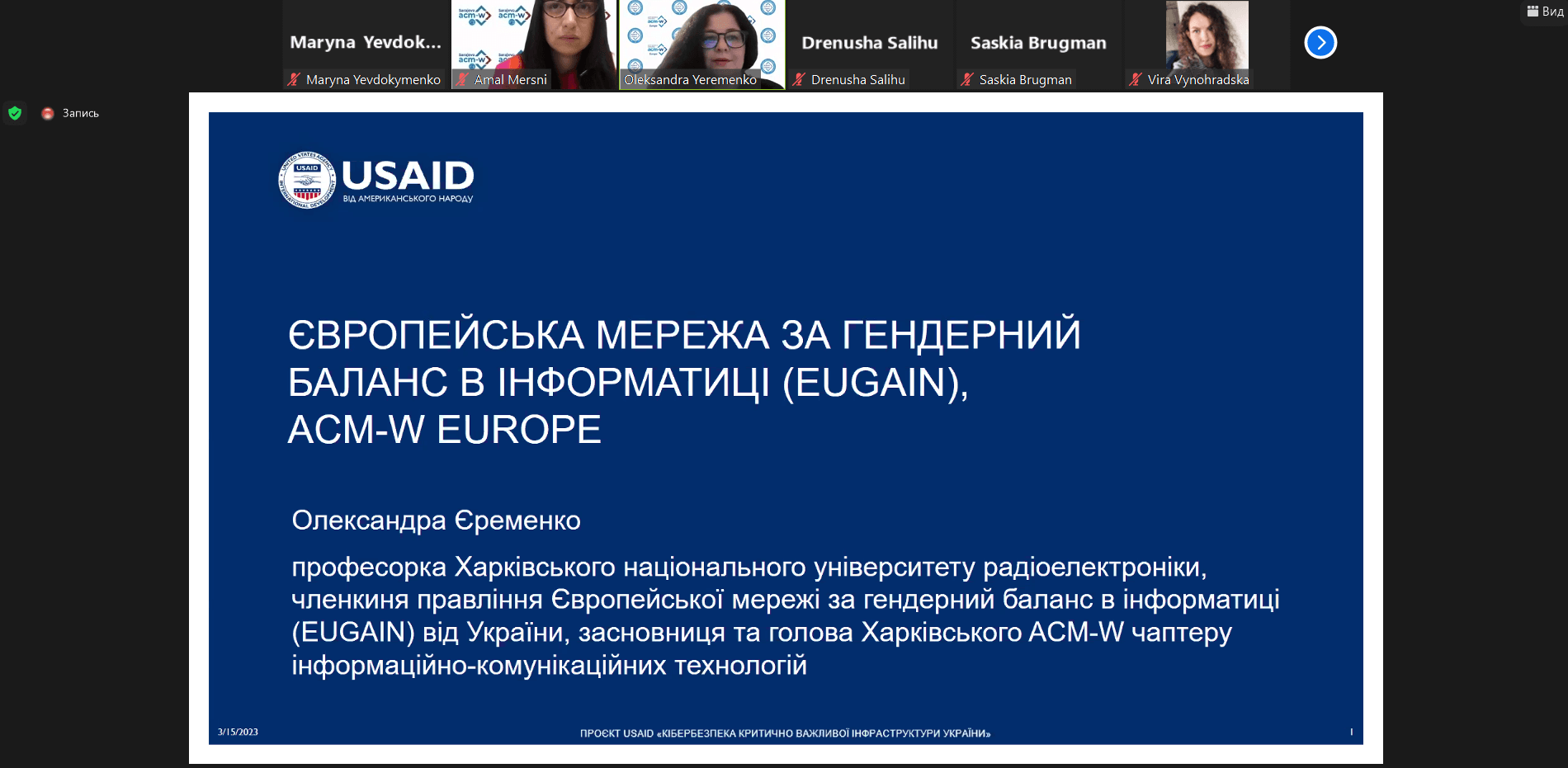 Maryna Yevdok...
Maryna Yevdokymenko
Amal Mersni
Oleksandra Yeremenko
Drenusha Salihu
Drenusha Salihu
Saskia Brugman
Saskia Brugman
Vira Vynohradska
Вид

Запись

USAID
ВІД АМЕРИКАНСЬКОГО НАРОДУ

ЄВРОПЕЙСЬКА МЕРЕЖА ЗА ГЕНДЕРНИЙ БАЛАНС В ІНФОРМАТИЦІ (EUGAIN), ACM-W EUROPE

Олександра Єременко

професорка Харківського національного університету радіоелектроніки, членкиня правління Європейської мережі за гендерний баланс в інформатиці (EUGAIN) від України, засновниця та голова Харківського ACM-W чаптеру інформаційно-комунікаційних технологій

3/15/2023
ПРОЄКТ USAID «КІБЕРБЕЗПЕКА КРИТИЧНО ВАЖЛИВОЇ ІНФРАСТРУКТУРИ УКРАЇНИ»
1